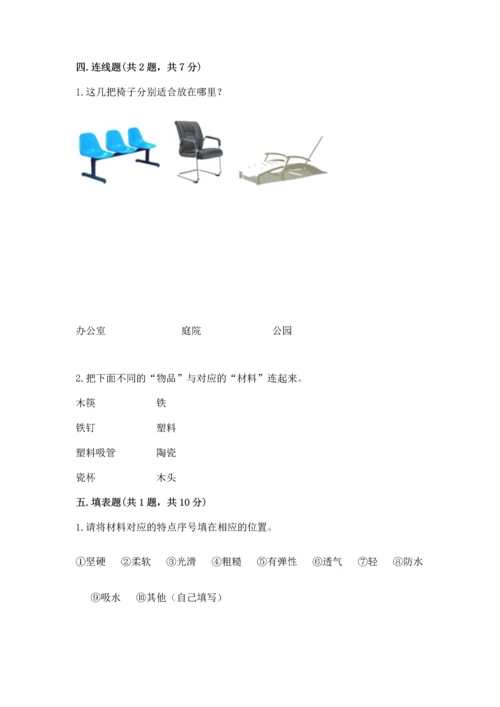 四. 连线题(共 2 题，共 7 分)

1. 这几把椅子分别适合放在哪里?

办公室　　庭院　　公园

2. 把下面不同的“物品”与对应的“材料”连起来。

木筷　　铁

铁钉　　塑料

塑料吸管　　陶瓷

瓷杯　　木头

五. 填表题(共 1 题，共 10 分)

1. 请将材料对应的特点序号填在相应的位置。

①坚硬　②柔软　③光滑　④粗糙　⑤有弹性　⑥透气　⑦轻　⑧防水

⑨吸水　⑩其他（自己填写）